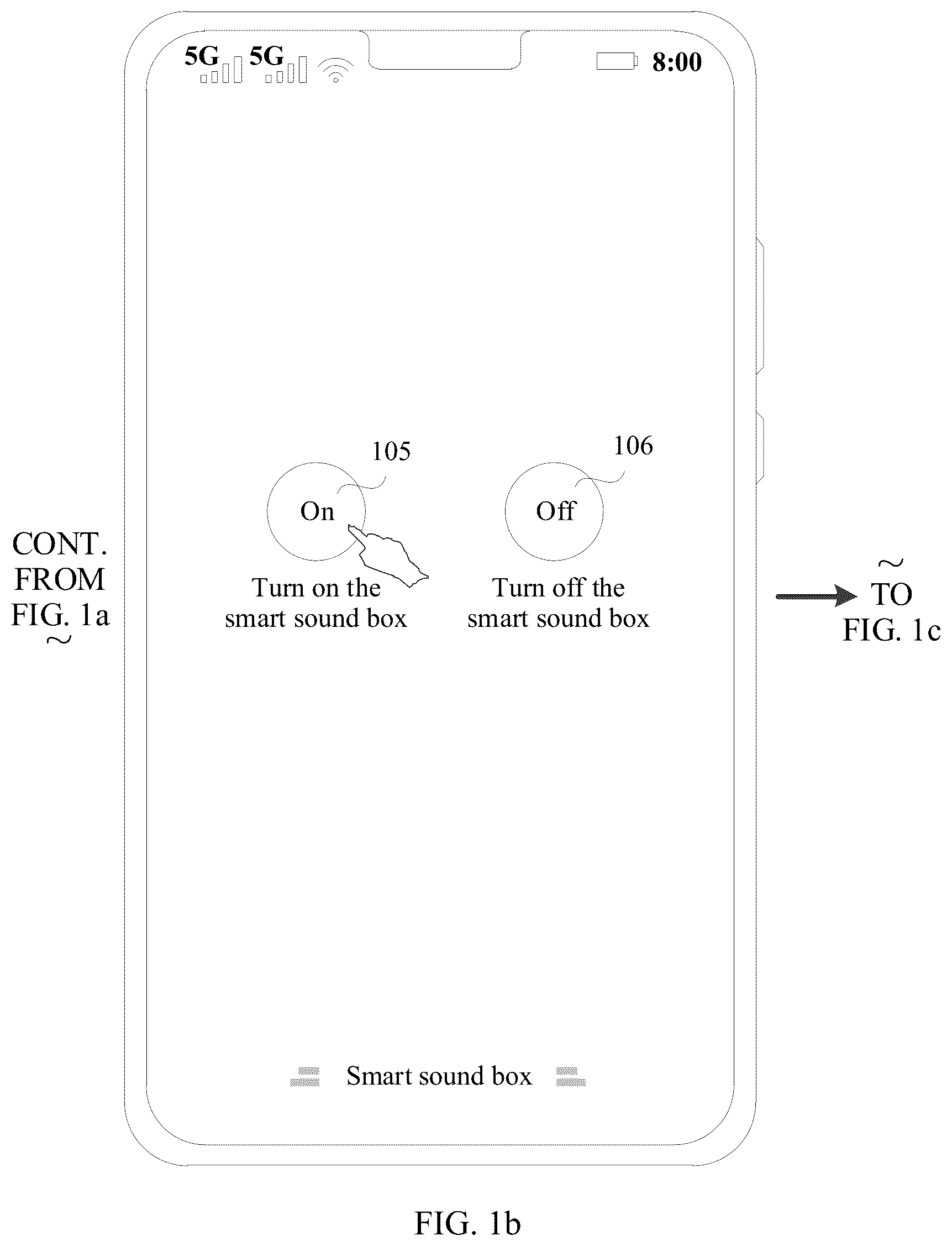 5G 5G 8:00

105

106

On

Off

CONT. FROM FIG. 1a

Turn on the smart sound box

Turn off the smart sound box

TO FIG. 1c

Smart sound box

FIG. 1b